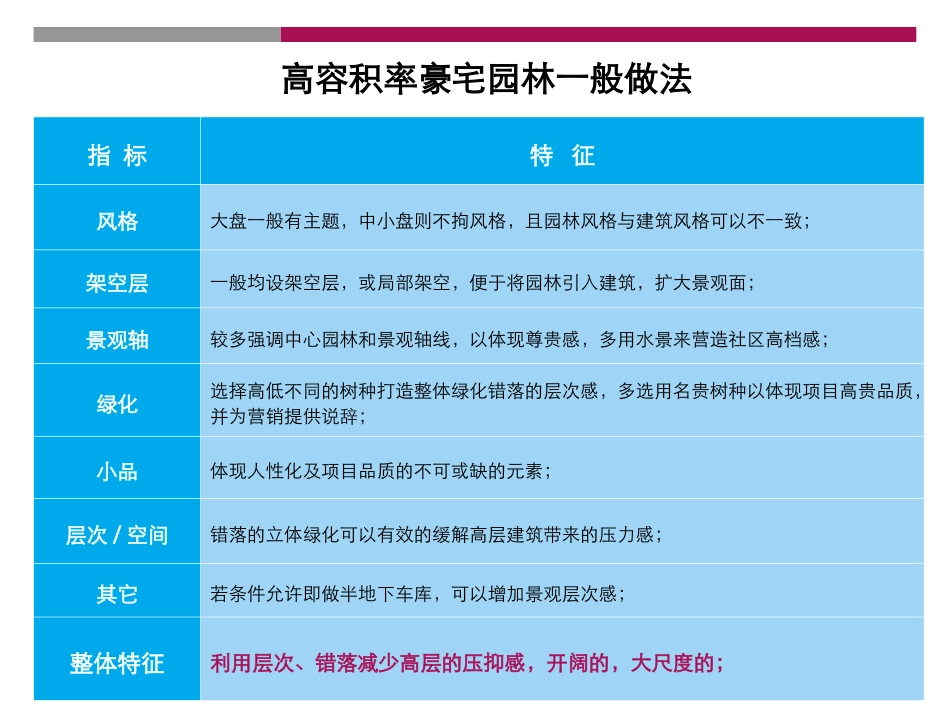 高容积率豪宅园林一般做法

| 指 标 | 特 征 |
|---|---|
| 风格 | 大盘一般有主题，中小盘则不拘风格，且园林风格与建筑风格可以不一致； |
| 架空层 | 一般均设架空层，或局部架空，便于将园林引入建筑，扩大景观面； |
| 景观轴 | 较多强调中心园林和景观轴线，以体现尊贵感，多用水景来营造社区高档感； |
| 绿化 | 选择高低不同的树种打造整体绿化错落的层次感，多选用名贵树种以体现项目高贵品质，并为营销提供说辞； |
| 小品 | 体现人性化及项目品质的不可或缺的元素； |
| 层次 / 空间 | 错落的立体绿化可以有效的缓解高层建筑带来的压力感； |
| 其它 | 若条件允许即做半地下车库，可以增加景观层次感； |
| 整体特征 | 利用层次、错落减少高层的压抑感，开阔的，大尺度的； |